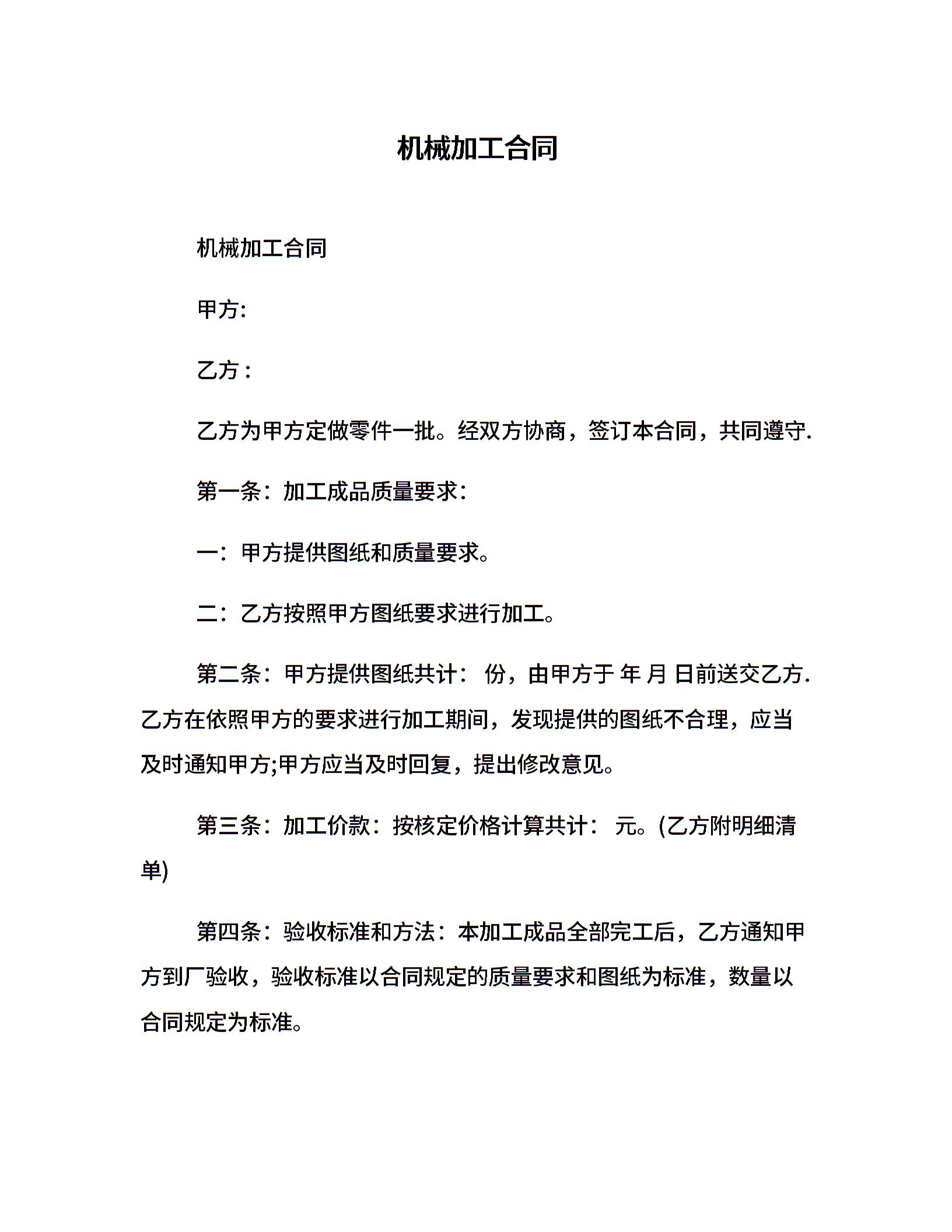 机械加工合同

机械加工合同

甲方:

乙方：

乙方为甲方定做零件一批。经双方协商，签订本合同，共同遵守.

第一条：加工成品质量要求：

一：甲方提供图纸和质量要求。

二：乙方按照甲方图纸要求进行加工。

第二条：甲方提供图纸共计： 份，由甲方于 年 月 日前送交乙方.乙方在依照甲方的要求进行加工期间，发现提供的图纸不合理，应当及时通知甲方;甲方应当及时回复，提出修改意见。

第三条：加工价款：按核定价格计算共计： 元。(乙方附明细清单)

第四条：验收标准和方法：本加工成品全部完工后，乙方通知甲方到厂验收，验收标准以合同规定的质量要求和图纸为标准，数量以合同规定为标准。